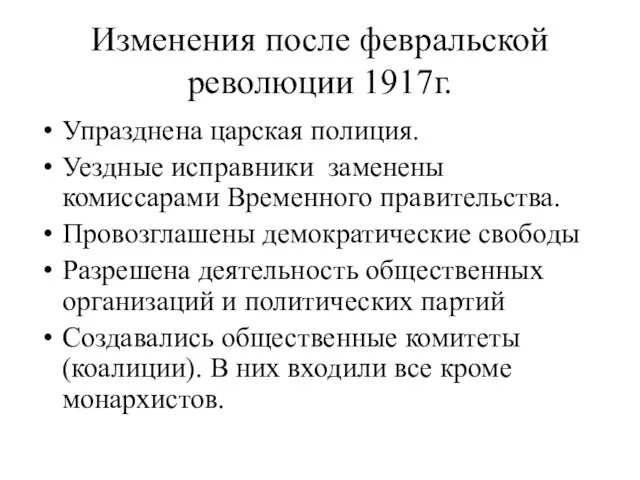 Изменения после февральской революции 1917г.

• Упразднена царская полиция.
• Уездные исправники заменены комиссарами Временного правительства.
• Провозглашены демократические свободы
• Разрешена деятельность общественных организаций и политических партий
• Создавались общественные комитеты (коалиции). В них входили все кроме монархистов.